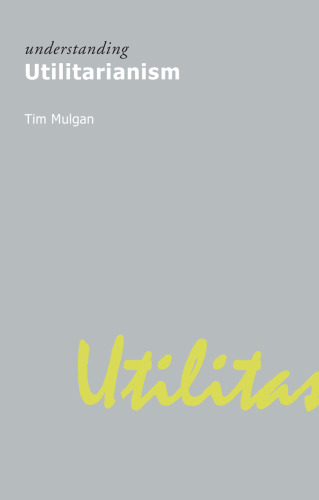 understanding
Utilitarianism

Tim Mulgan

Utilitas